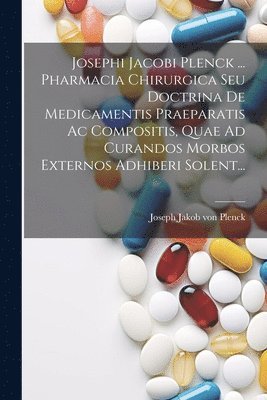 Josephi Jacobi Plenck ... Pharmacia Chirurgica Seu Doctrina De Medicamentis Praeparatis Ac Compositis, Quae Ad Curandos Morbos Externos Adhiberi Solent...

Joseph Jakob von Plenck